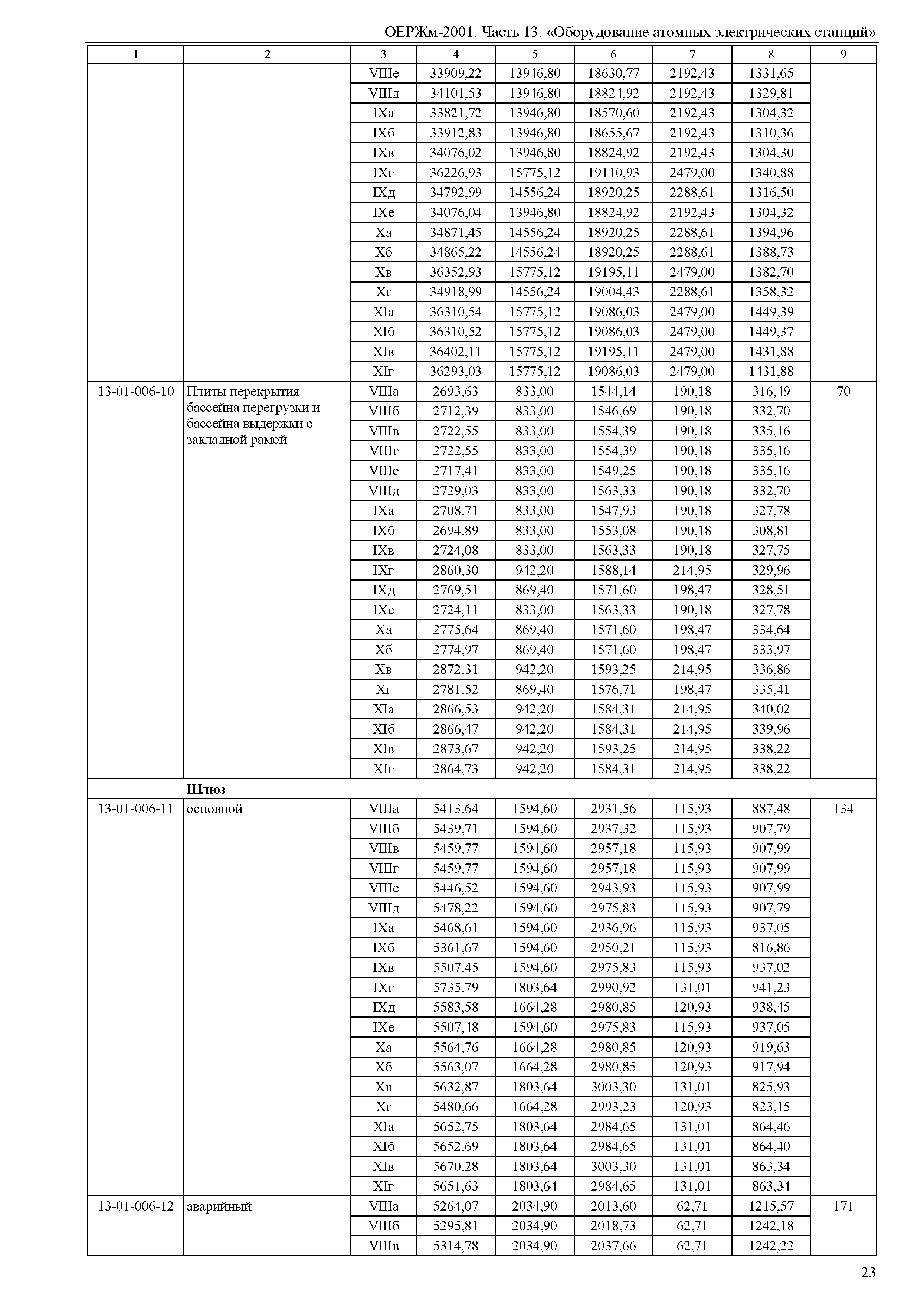 ОЕРЖм-2001. Часть 13. «Оборудование атомных электрических станций»

| 1 | 2 | 3 | 4 | 5 | 6 | 7 | 8 | 9 |
|---|---|---|---|---|---|---|---|---|
| | | VIIIе | 33909,22 | 13946,80 | 18630,77 | 2192,43 | 1331,65 | |
| | | VIIIд | 34101,53 | 13946,80 | 18824,92 | 2192,43 | 1329,81 | |
| | | IXа | 33821,72 | 13946,80 | 18570,60 | 2192,43 | 1304,32 | |
| | | IXб | 33912,83 | 13946,80 | 18655,67 | 2192,43 | 1310,36 | |
| | | IXв | 34076,02 | 13946,80 | 18824,92 | 2192,43 | 1304,30 | |
| | | IXг | 36226,93 | 15775,12 | 19110,93 | 2479,00 | 1340,88 | |
| | | IXд | 34792,99 | 14556,24 | 18920,25 | 2288,61 | 1316,50 | |
| | | IXе | 34076,04 | 13946,80 | 18824,92 | 2192,43 | 1304,32 | |
| | | Xа | 34871,45 | 14556,24 | 18920,25 | 2288,61 | 1394,96 | |
| | | Xб | 34865,22 | 14556,24 | 18920,25 | 2288,61 | 1388,73 | |
| | | Xв | 36352,93 | 15775,12 | 19195,11 | 2479,00 | 1382,70 | |
| | | Xг | 34918,99 | 14556,24 | 19004,43 | 2288,61 | 1358,32 | |
| | | XIа | 36310,54 | 15775,12 | 19086,03 | 2479,00 | 1449,39 | |
| | | XIб | 36310,52 | 15775,12 | 19086,03 | 2479,00 | 1449,37 | |
| | | XIв | 36402,11 | 15775,12 | 19195,11 | 2479,00 | 1431,88 | |
| | | XIг | 36293,03 | 15775,12 | 19086,03 | 2479,00 | 1431,88 | |
| 13-01-006-10 | Плиты перекрытия бассейна перегрузки и бассейна выдержки с закладной рамой | VIIIа | 2693,63 | 833,00 | 1544,14 | 190,18 | 316,49 | 70 |
| | | VIIIб | 2712,39 | 833,00 | 1546,69 | 190,18 | 332,70 | |
| | | VIIIв | 2722,55 | 833,00 | 1554,39 | 190,18 | 335,16 | |
| | | VIIIг | 2722,55 | 833,00 | 1554,39 | 190,18 | 335,16 | |
| | | VIIIе | 2717,41 | 833,00 | 1549,25 | 190,18 | 335,16 | |
| | | VIIIд | 2729,03 | 833,00 | 1563,33 | 190,18 | 332,70 | |
| | | IXа | 2708,71 | 833,00 | 1547,93 | 190,18 | 327,78 | |
| | | IXб | 2694,89 | 833,00 | 1553,08 | 190,18 | 308,81 | |
| | | IXв | 2724,08 | 833,00 | 1563,33 | 190,18 | 327,75 | |
| | | IXг | 2860,30 | 942,20 | 1588,14 | 214,95 | 329,96 | |
| | | IXд | 2769,51 | 869,40 | 1571,60 | 198,47 | 328,51 | |
| | | IXе | 2724,11 | 833,00 | 1563,33 | 190,18 | 327,78 | |
| | | Xа | 2775,64 | 869,40 | 1571,60 | 198,47 | 334,64 | |
| | | Xб | 2774,97 | 869,40 | 1571,60 | 198,47 | 333,97 | |
| | | Xв | 2872,31 | 942,20 | 1593,25 | 214,95 | 336,86 | |
| | | Xг | 2781,52 | 869,40 | 1576,71 | 198,47 | 335,41 | |
| | | XIа | 2866,53 | 942,20 | 1584,31 | 214,95 | 340,02 | |
| | | XIб | 2866,47 | 942,20 | 1584,31 | 214,95 | 339,96 | |
| | | XIв | 2873,67 | 942,20 | 1593,25 | 214,95 | 338,22 | |
| | | XIг | 2864,73 | 942,20 | 1584,31 | 214,95 | 338,22 | |
| | **Шлюз** | | | | | | | |
| 13-01-006-11 | основной | VIIIа | 5413,64 | 1594,60 | 2931,56 | 115,93 | 887,48 | 134 |
| | | VIIIб | 5439,71 | 1594,60 | 2937,32 | 115,93 | 907,79 | |
| | | VIIIв | 5459,77 | 1594,60 | 2957,18 | 115,93 | 907,99 | |
| | | VIIIг | 5459,77 | 1594,60 | 2957,18 | 115,93 | 907,99 | |
| | | VIIIе | 5446,52 | 1594,60 | 2943,93 | 115,93 | 907,99 | |
| | | VIIIд | 5478,22 | 1594,60 | 2975,83 | 115,93 | 907,79 | |
| | | IXа | 5468,61 | 1594,60 | 2936,96 | 115,93 | 937,05 | |
| | | IXб | 5361,67 | 1594,60 | 2950,21 | 115,93 | 816,86 | |
| | | IXв | 5507,45 | 1594,60 | 2975,83 | 115,93 | 937,02 | |
| | | IXг | 5735,79 | 1803,64 | 2990,92 | 131,01 | 941,23 | |
| | | IXд | 5583,58 | 1664,28 | 2980,85 | 120,93 | 938,45 | |
| | | IXе | 5507,48 | 1594,60 | 2975,83 | 115,93 | 937,05 | |
| | | Xа | 5564,76 | 1664,28 | 2980,85 | 120,93 | 919,63 | |
| | | Xб | 5563,07 | 1664,28 | 2980,85 | 120,93 | 917,94 | |
| | | Xв | 5632,87 | 1803,64 | 3003,30 | 131,01 | 825,93 | |
| | | Xг | 5480,66 | 1664,28 | 2993,23 | 120,93 | 823,15 | |
| | | XIа | 5652,75 | 1803,64 | 2984,65 | 131,01 | 864,46 | |
| | | XIб | 5652,69 | 1803,64 | 2984,65 | 131,01 | 864,40 | |
| | | XIв | 5670,28 | 1803,64 | 3003,30 | 131,01 | 863,34 | |
| | | XIг | 5651,63 | 1803,64 | 2984,65 | 131,01 | 863,34 | |
| 13-01-006-12 | аварийный | VIIIа | 5264,07 | 2034,90 | 2013,60 | 62,71 | 1215,57 | 171 |
| | | VIIIб | 5295,81 | 2034,90 | 2018,73 | 62,71 | 1242,18 | |
| | | VIIIв | 5314,78 | 2034,90 | 2037,66 | 62,71 | 1242,22 | |

23